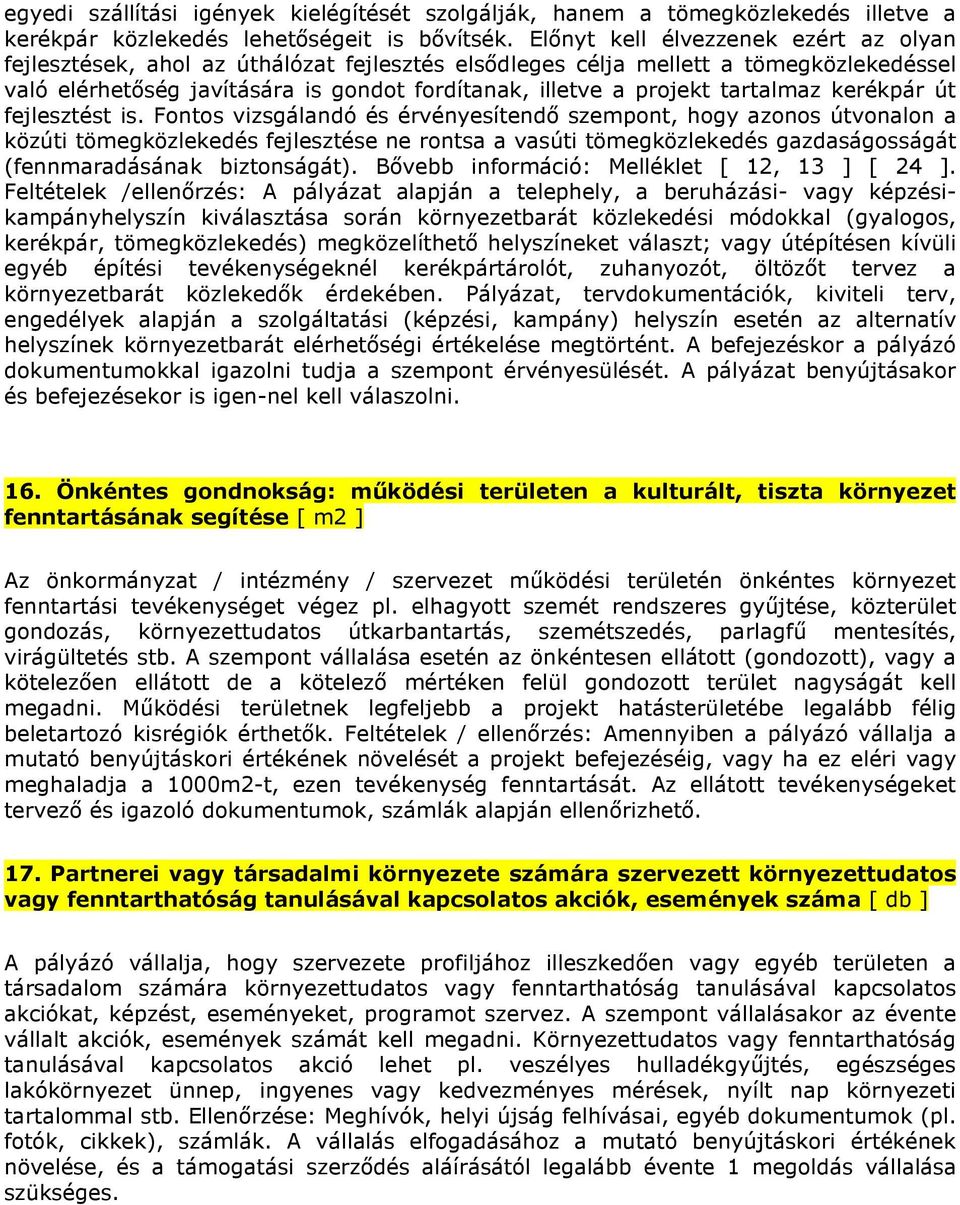 egyedi szállítási igények kielégítését szolgálják, hanem a tömegközlekedés illetve a kerékpár közlekedés lehetőségeit is bővítsék. Előnyt kell élvezzenek ezért az olyan fejlesztések, ahol az úthálózat fejlesztés elsődleges célja mellett a tömegközlekedéssel való elérhetőség javítására is gondot fordítanak, illetve a projekt tartalmaz kerékpár út fejlesztést is. Fontos vizsgálandó és érvényesítendő szempont, hogy azonos útvonalon a közúti tömegközlekedés fejlesztése ne rontsa a vasúti tömegközlekedés gazdaságosságát (fennmaradásának biztonságát). Bővebb információ: Melléklet [ 12, 13 ] [ 24 ]. Feltételek /ellenőrzés: A pályázat alapján a telephely, a beruházási- vagy képzési-kampányhelyszín kiválasztása során környezetbarát közlekedési módokkal (gyalogos, kerékpár, tömegközlekedés) megközelíthető helyszíneket választ; vagy útépítésen kívüli egyéb építési tevékenységeknél kerékpártárolót, zuhanyozót, öltözőt tervez a környezetbarát közlekedők érdekében. Pályázat, tervdokumentációk, kiviteli terv, engedélyek alapján a szolgáltatási (képzési, kampány) helyszín esetén az alternatív helyszínek környezetbarát elérhetőségi értékelése megtörtént. A befejezéskor a pályázó dokumentumokkal igazolni tudja a szempont érvényesülését. A pályázat benyújtásakor és befejezésekor is igen-nel kell válaszolni.

16. Önkéntes gondnokság: működési területen a kulturált, tiszta környezet fenntartásának segítése [ m2 ]

Az önkormányzat / intézmény / szervezet működési területén önkéntes környezet fenntartási tevékenységet végez pl. elhagyott szemét rendszeres gyűjtése, közterület gondozás, környezettudatos útkarbantartás, szemétszedés, parlagfű mentesítés, virágültetés stb. A szempont vállalása esetén az önkéntesen ellátott (gondozott), vagy a kötelezően ellátott de a kötelező mértéken felül gondozott terület nagyságát kell megadni. Működési területnek legfeljebb a projekt hatásterületébe legalább félig beletartozó kisrégiók érthetők. Feltételek / ellenőrzés: Amennyiben a pályázó vállalja a mutató benyújtáskori értékének növelését a projekt befejezéséig, vagy ha ez eléri vagy meghaladja a 1000m2-t, ezen tevékenység fenntartását. Az ellátott tevékenységeket tervező és igazoló dokumentumok, számlák alapján ellenőrizhető.

17. Partnerei vagy társadalmi környezete számára szervezett környezettudatos vagy fenntarthatóság tanulásával kapcsolatos akciók, események száma [ db ]

A pályázó vállalja, hogy szervezete profiljához illeszkedően vagy egyéb területen a társadalom számára környezettudatos vagy fenntarthatóság tanulásával kapcsolatos akciókat, képzést, eseményeket, programot szervez. A szempont vállalásakor az évente vállalt akciók, események számát kell megadni. Környezettudatos vagy fenntarthatóság tanulásával kapcsolatos akció lehet pl. veszélyes hulladékgyűjtés, egészséges lakókörnyezet ünnep, ingyenes vagy kedvezményes mérések, nyílt nap környezeti tartalommal stb. Ellenőrzése: Meghívók, helyi újság felhívásai, egyéb dokumentumok (pl. fotók, cikkek), számlák. A vállalás elfogadásához a mutató benyújtáskori értékének növelése, és a támogatási szerződés aláírásától legalább évente 1 megoldás vállalása szükséges.